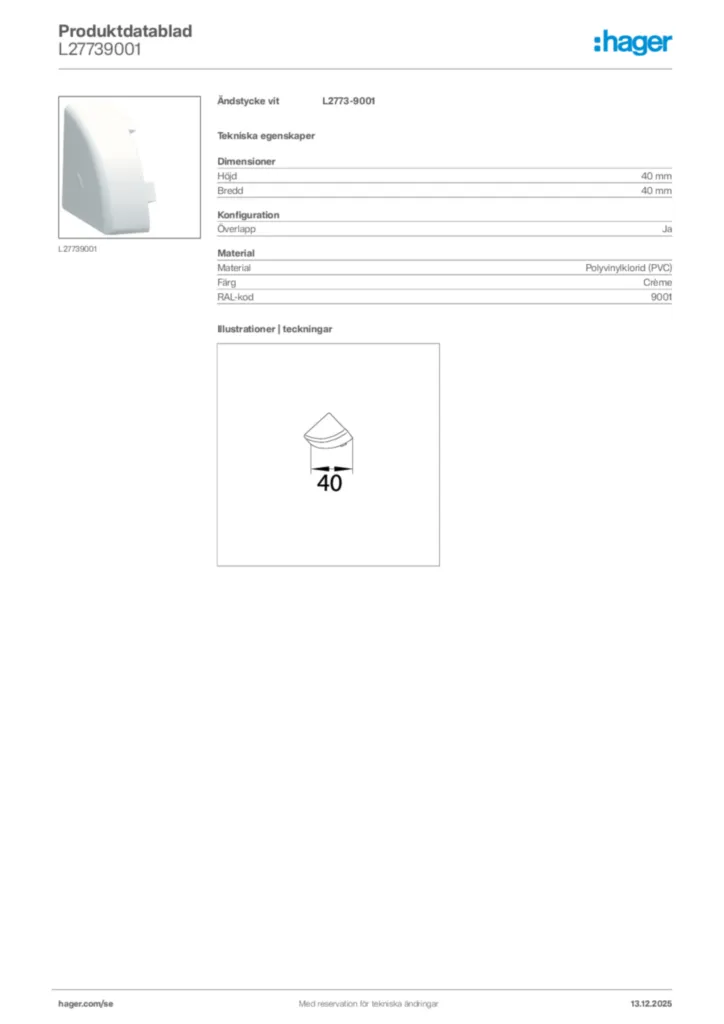 Produktdatablad
L27739001

:hager

L27739001

Ändstycke vit L2773-9001

Tekniska egenskaper

Dimensioner
Höjd 40 mm
Bredd 40 mm

Konfiguration
Överlapp Ja

Material
Material Polyvinylklorid (PVC)
Färg Crème
RAL-kod 9001

Illustrationer | teckningar

40

hager.com/se Med reservation för tekniska ändringar 13.12.2025